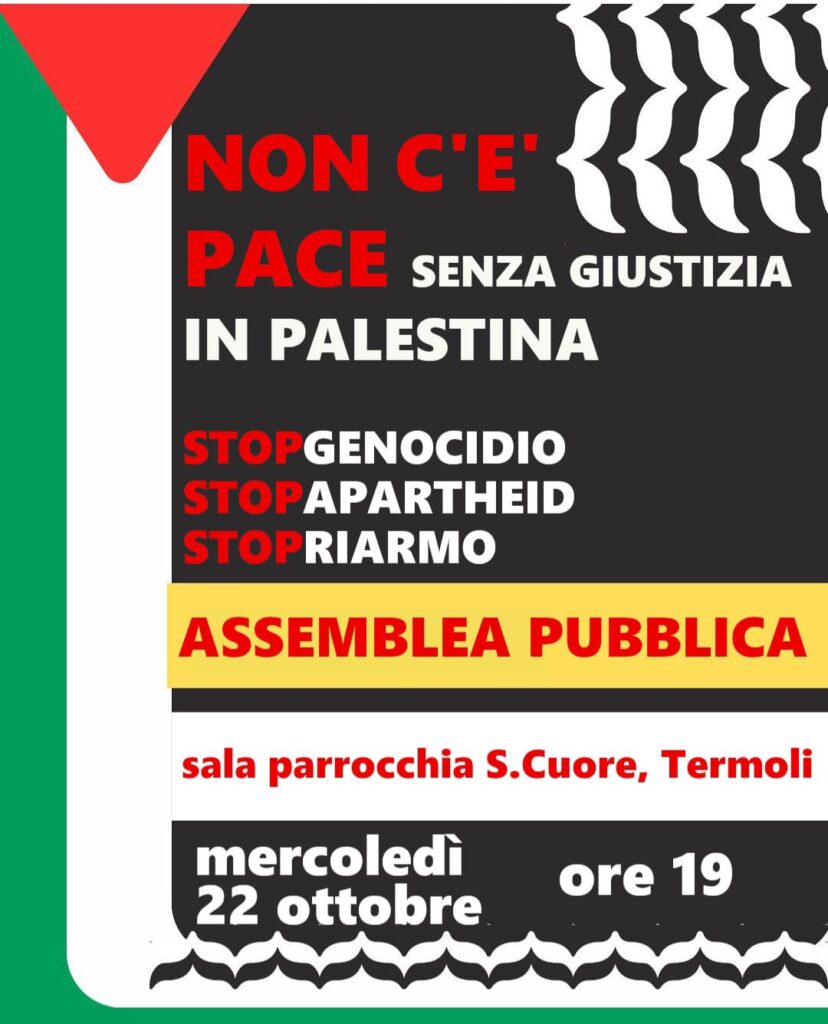 NON C'E' PACE SENZA GIUSTIZIA IN PALESTINA

STOPGENOCIDIO
STOPAPARTHEID
STOPRIARMO

ASSEMBLEA PUBBLICA

sala parrocchia S.Cuore, Termoli

mercoledì
22 ottobre

ore 19